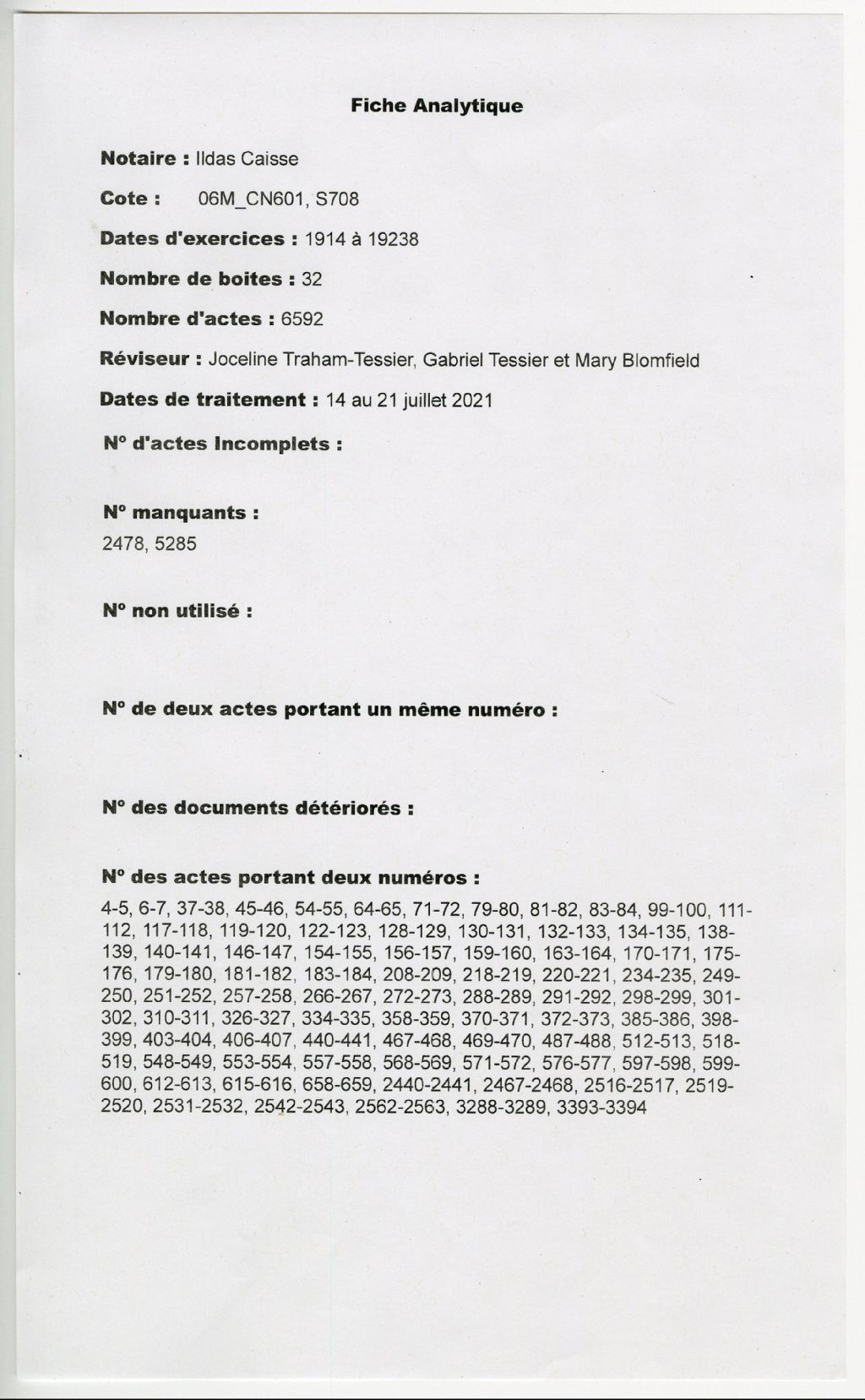 Fiche Analytique

Notaire : Ildas Caisse

Cote : 06M_CN601, S708

Dates d'exercices : 1914 à 19238

Nombre de boites : 32

Nombre d'actes : 6592

Réviseur : Joceline Traham-Tessier, Gabriel Tessier et Mary Blomfield

Dates de traitement : 14 au 21 juillet 2021

N° d'actes Incomplets :

N° manquants :
2478, 5285

N° non utilisé :

N° de deux actes portant un même numéro :

N° des documents détériorés :

N° des actes portant deux numéros :
4-5, 6-7, 37-38, 45-46, 54-55, 64-65, 71-72, 79-80, 81-82, 83-84, 99-100, 111-112, 117-118, 119-120, 122-123, 128-129, 130-131, 132-133, 134-135, 138-139, 140-141, 146-147, 154-155, 156-157, 159-160, 163-164, 170-171, 175-176, 179-180, 181-182, 183-184, 208-209, 218-219, 220-221, 234-235, 249-250, 251-252, 257-258, 266-267, 272-273, 288-289, 291-292, 298-299, 301-302, 310-311, 326-327, 334-335, 358-359, 370-371, 372-373, 385-386, 398-399, 403-404, 406-407, 440-441, 467-468, 469-470, 487-488, 512-513, 518-519, 548-549, 553-554, 557-558, 568-569, 571-572, 576-577, 597-598, 599-600, 612-613, 615-616, 658-659, 2440-2441, 2467-2468, 2516-2517, 2519-2520, 2531-2532, 2542-2543, 2562-2563, 3288-3289, 3393-3394